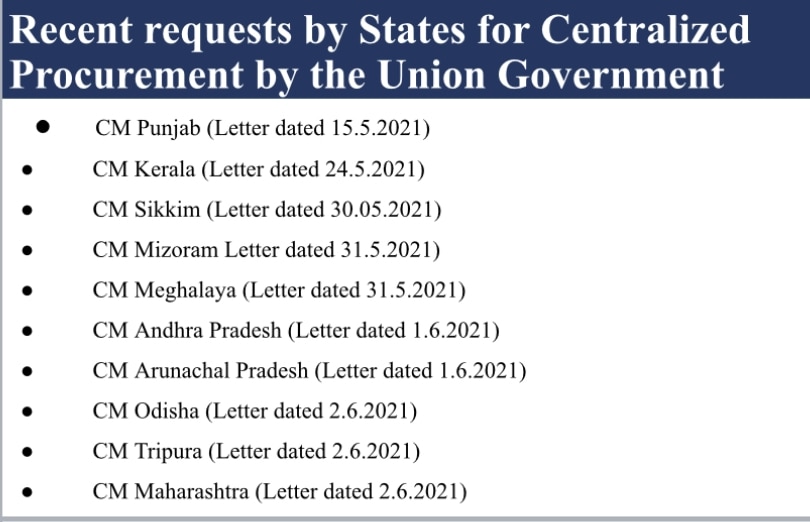 Recent requests by States for Centralized Procurement by the Union Government

• CM Punjab (Letter dated 15.5.2021)
• CM Kerala (Letter dated 24.5.2021)
• CM Sikkim (Letter dated 30.05.2021)
• CM Mizoram Letter dated 31.5.2021)
• CM Meghalaya (Letter dated 31.5.2021)
• CM Andhra Pradesh (Letter dated 1.6.2021)
• CM Arunachal Pradesh (Letter dated 1.6.2021)
• CM Odisha (Letter dated 2.6.2021)
• CM Tripura (Letter dated 2.6.2021)
• CM Maharashtra (Letter dated 2.6.2021)